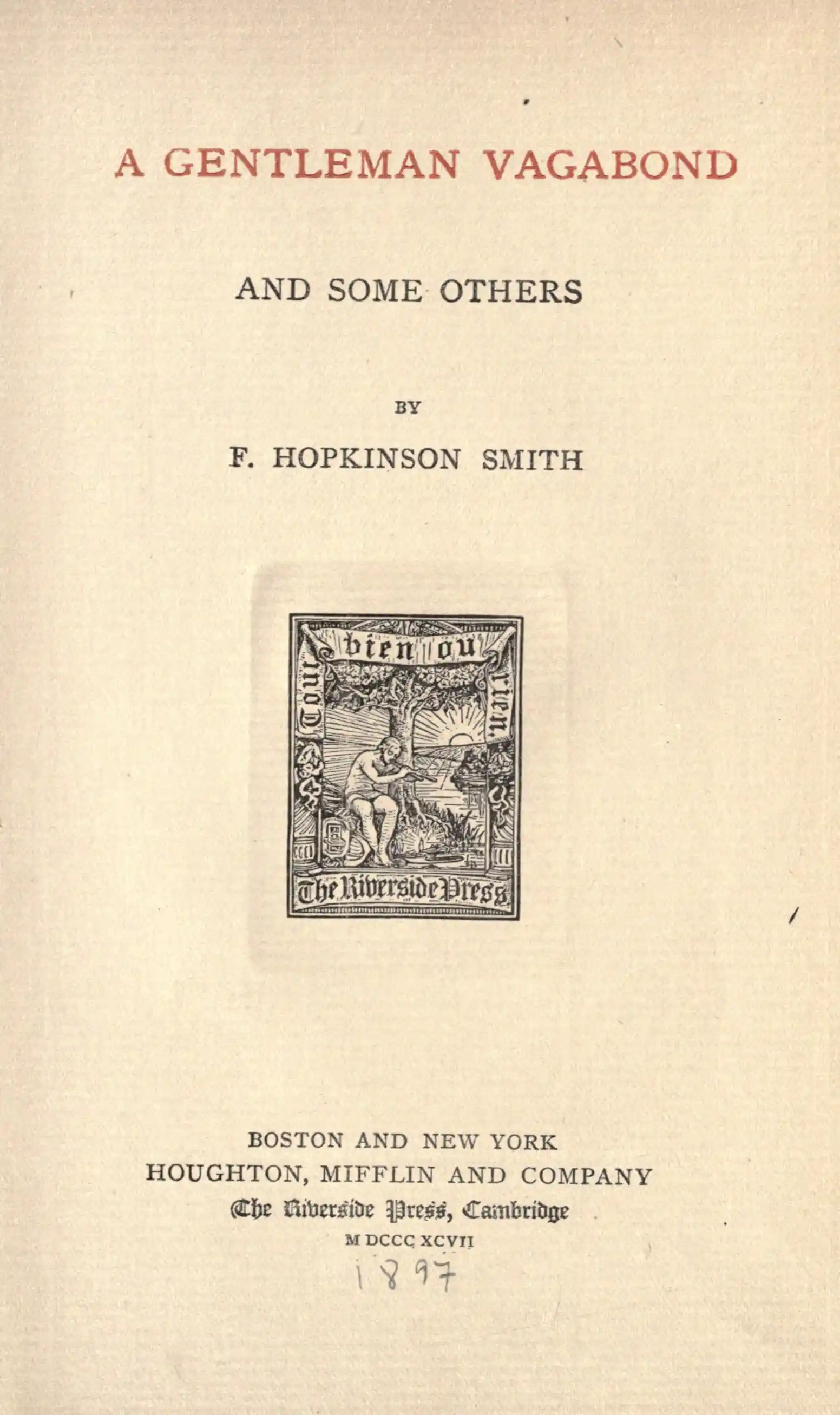 A GENTLEMAN VAGABOND

AND SOME OTHERS

BY

F. HOPKINSON SMITH

Tout bien ou rien.

The Riverside Press

BOSTON AND NEW YORK
HOUGHTON, MIFFLIN AND COMPANY
The Riverside Press, Cambridge
M DCCC XCVII
1897